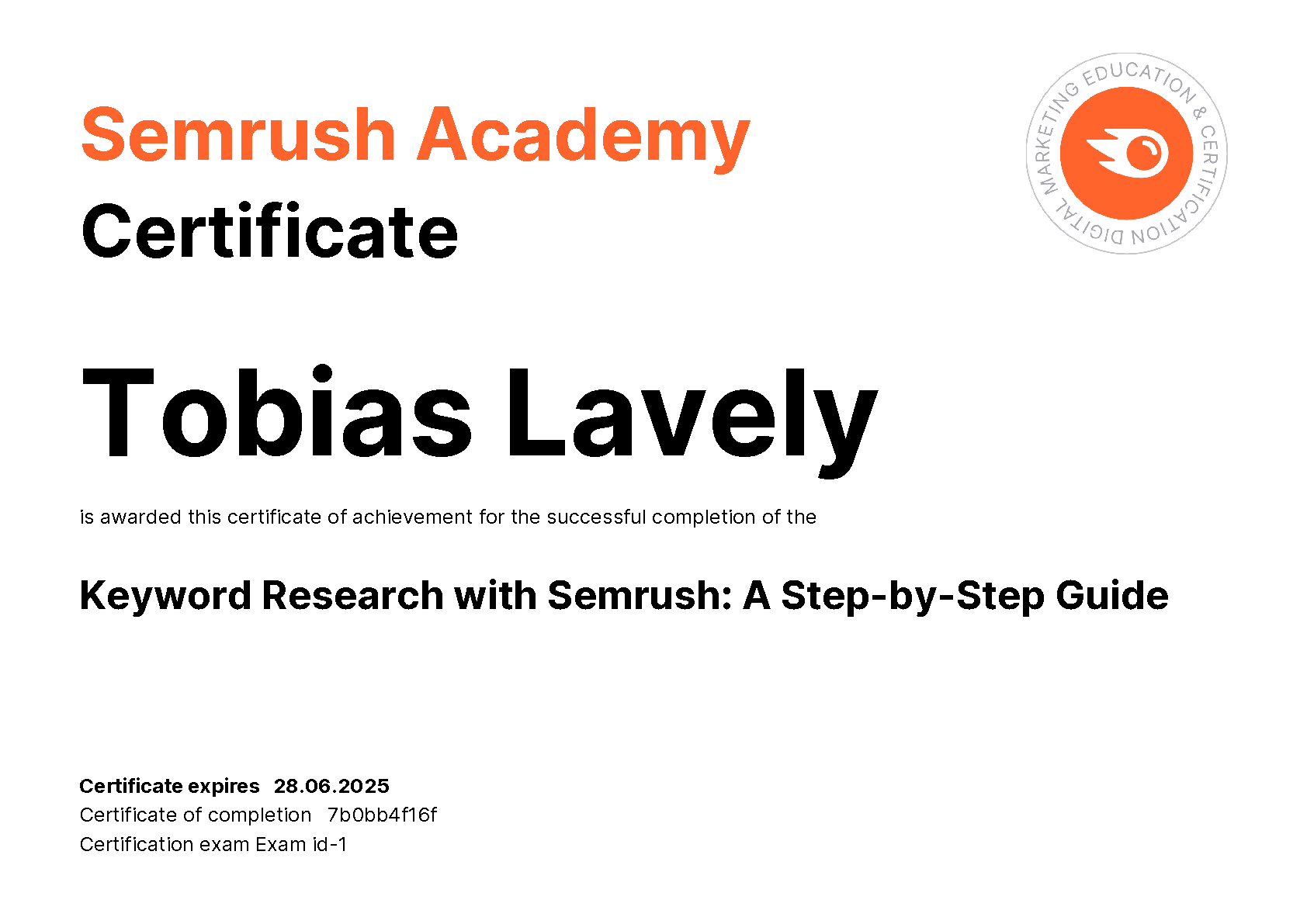 Semrush Academy
Certificate

DIGITAL MARKETING EDUCATION & CERTIFICATION

Tobias Lavely

is awarded this certificate of achievement for the successful completion of the

Keyword Research with Semrush: A Step-by-Step Guide

Certificate expires 28.06.2025
Certificate of completion 7b0bb4f16f
Certification exam Exam id-1